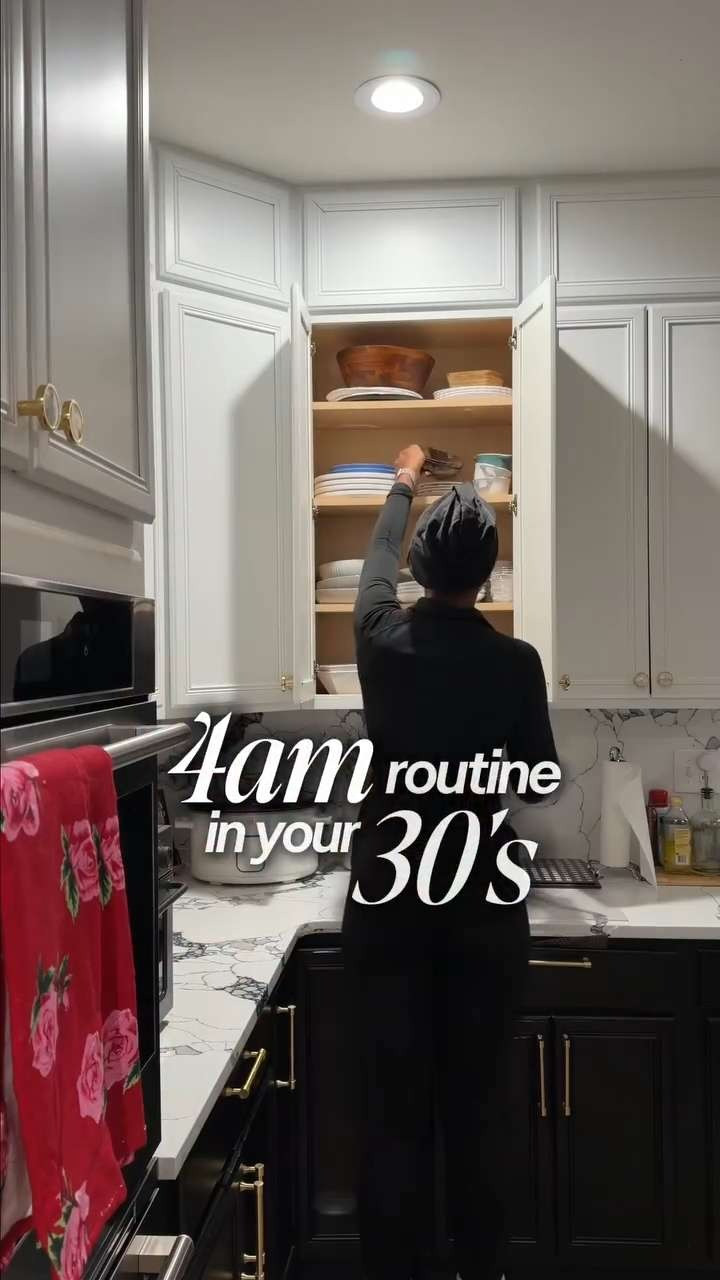 4am routine in your 30's